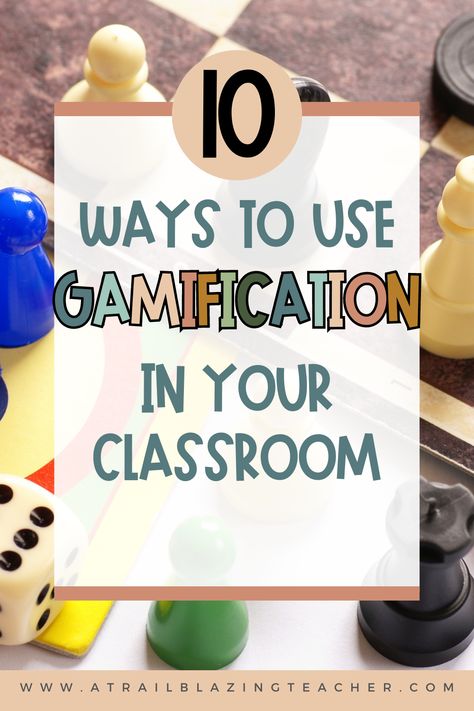 10

WAYS TO USE GAMIFICATION IN YOUR CLASSROOM

WWW.ATRAILBLAZINGTEACHER.COM